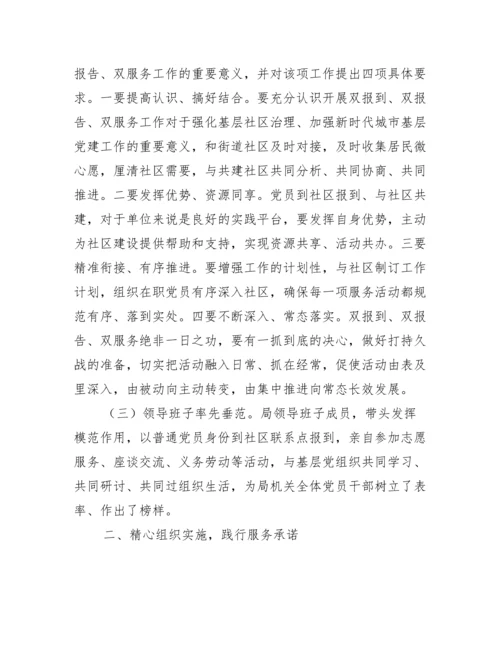 报告、双服务工作的重要意义，并对该项工作提出四项具体要求。一要提高认识、搞好结合。要充分认识开展双报到、双报告、双服务工作对于强化基层社区治理、加强新时代城市基层党建工作的重要意义，和街道社区及时对接，及时收集居民微心愿，厘清社区需要，与共建社区共同分析、共同协商、共同推进。二要发挥优势、资源同享。党员到社区报到、与社区共建，对于单位来说是良好的实践平台，要发挥自身优势，主动为社区建设提供帮助和支持，实现资源共享、活动共办。三要精准衔接、有序推进。要增强工作的计划性，与社区制订工作计划，组织在职党员有序深入社区，确保每一项服务活动都规范有序、落到实处。四要不断深入、常态落实。双报到、双报告、双服务绝非一日之功，要有一抓到底的决心，做好打持久战的准备，切实把活动融入日常、抓在经常，促使活动由表及里深入，由被动向主动转变，由集中推进向常态长效发展。

（三）领导班子率先垂范。局领导班子成员，带头发挥模范作用，以普通党员身份到社区联系点报到，亲自参加志愿服务、座谈交流、义务劳动等活动，与基层党组织共同学习、共同研讨、共同过组织生活，为局机关全体党员干部树立了表率、作出了榜样。

二、精心组织实施，践行服务承诺